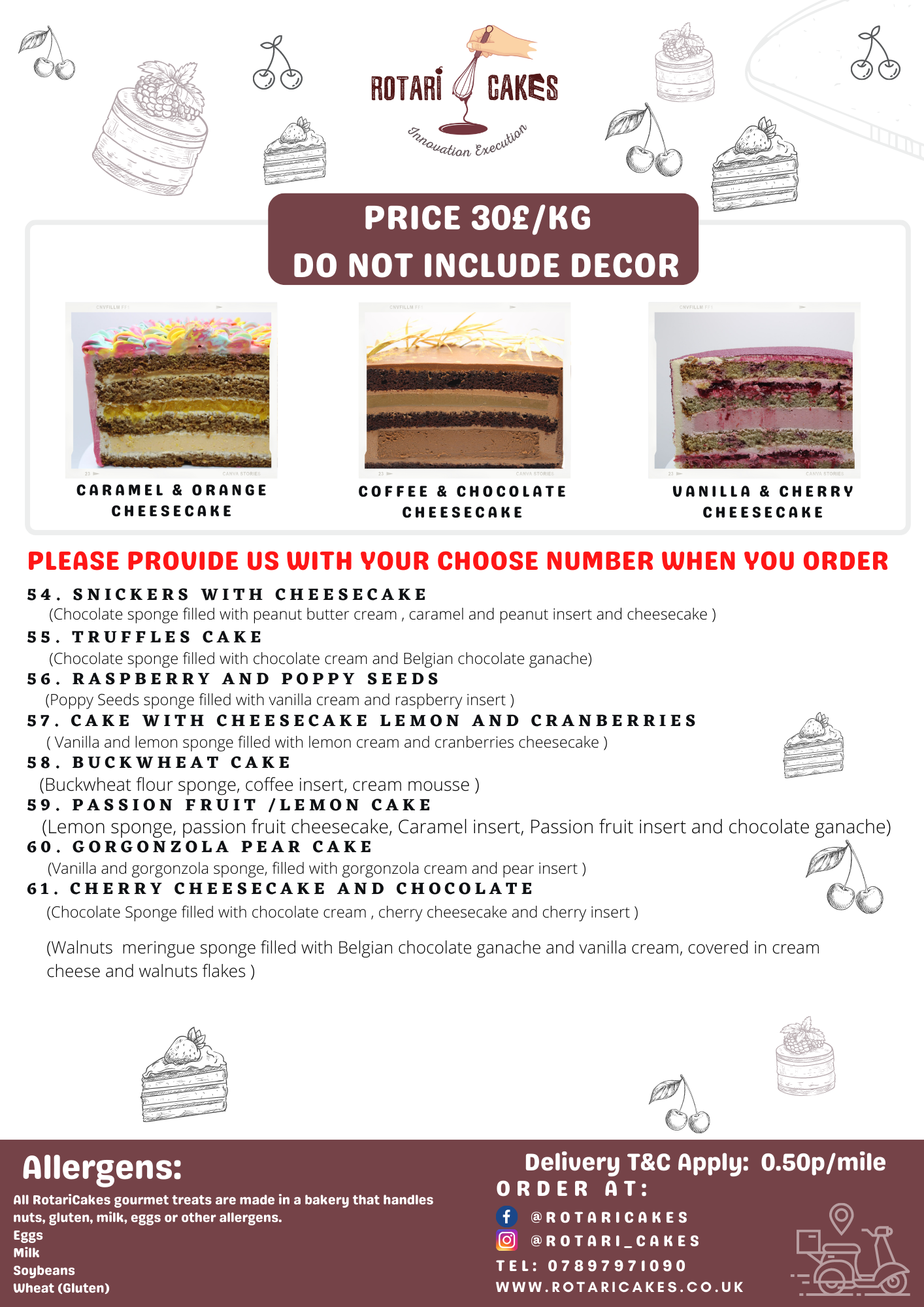 ROTARI CAKES
Innovation Execution

PRICE 30£/KG
DO NOT INCLUDE DECOR

CARAMEL & ORANGE CHEESECAKE

COFFEE & CHOCOLATE CHEESECAKE

VANILLA & CHERRY CHEESECAKE

PLEASE PROVIDE US WITH YOUR CHOOSE NUMBER WHEN YOU ORDER

54. SNICKERS WITH CHEESECAKE
(Chocolate sponge filled with peanut butter cream , caramel and peanut insert and cheesecake )

55. TRUFFLES CAKE
(Chocolate sponge filled with chocolate cream and Belgian chocolate ganache)

56. RASPBERRY AND POPPY SEEDS
(Poppy Seeds sponge filled with vanilla cream and raspberry insert )

57. CAKE WITH CHEESECAKE LEMON AND CRANBERRIES
( Vanilla and lemon sponge filled with lemon cream and cranberries cheesecake )

58. BUCKWHEAT CAKE
(Buckwheat flour sponge, coffee insert, cream mousse )

59. PASSION FRUIT /LEMON CAKE
(Lemon sponge, passion fruit cheesecake, Caramel insert, Passion fruit insert and chocolate ganache)

60. GORGONZOLA PEAR CAKE
(Vanilla and gorgonzola sponge, filled with gorgonzola cream and pear insert )

61. CHERRY CHEESECAKE AND CHOCOLATE
(Chocolate Sponge filled with chocolate cream , cherry cheesecake and cherry insert )

(Walnuts meringue sponge filled with Belgian chocolate ganache and vanilla cream, covered in cream cheese and walnuts flakes )

Allergens:
All RotariCakes gourmet treats are made in a bakery that handles nuts, gluten, milk, eggs or other allergens.
Eggs
Milk
Soybeans
Wheat (Gluten)

Delivery T&C Apply: 0.50p/mile
ORDER AT:
@ROTARICAKES
@ROTARI_CAKES
TEL: 07897971090
WWW.ROTARICAKES.CO.UK